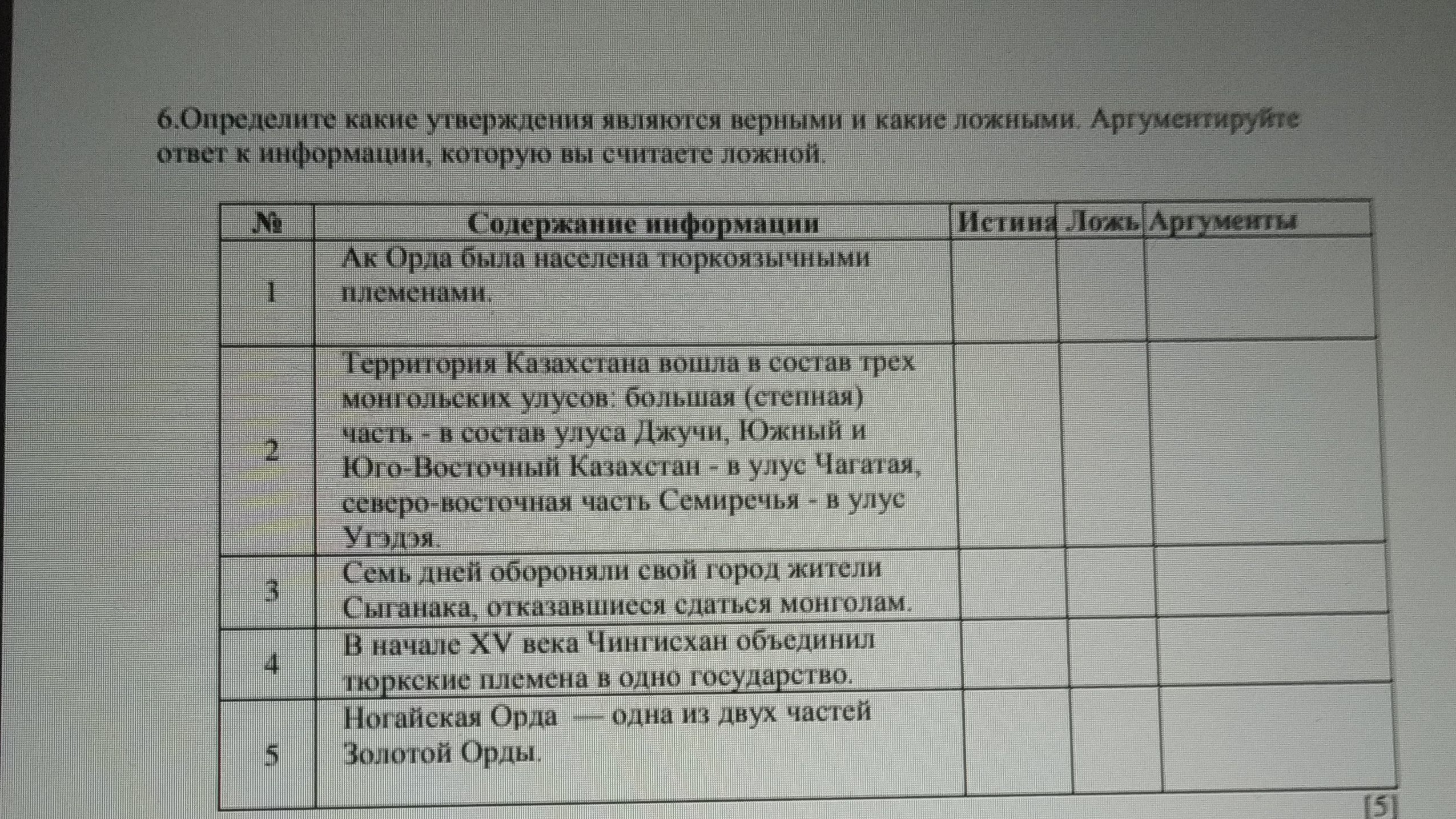 6.Определите какие утверждения являются верными и какие ложными. Аргументируйте ответ к информации, которую вы считаете ложной.

| № | Содержание информации | Истина | Ложь | Аргументы |
|---|---|---|---|---|
| 1 | Ак Орда была населена тюркоязычными племенами. | | | |
| 2 | Территория Казахстана вошла в состав трех монгольских улусов: большая (степная) часть - в состав улуса Джучи, Южный и Юго-Восточный Казахстан - в улус Чагатая, северо-восточная часть Семиречья - в улус Угэдэя. | | | |
| 3 | Семь дней обороняли свой город жители Сыганака, отказавшиеся сдаться монголам. | | | |
| 4 | В начале XV века Чингисхан объединил тюркские племена в одно государство. | | | |
| 5 | Ногайская Орда — одна из двух частей Золотой Орды. | | | |

[5]